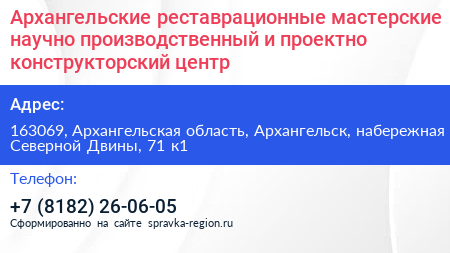 Архангельские реставрационные мастерские научно производственный и проектно конструкторский центр

Адрес:

163069, Архангельская область, Архангельск, набережная Северной Двины, 71 к1

Телефон:

+7 (8182) 26-06-05

Сформированно на сайте spravka-region.ru